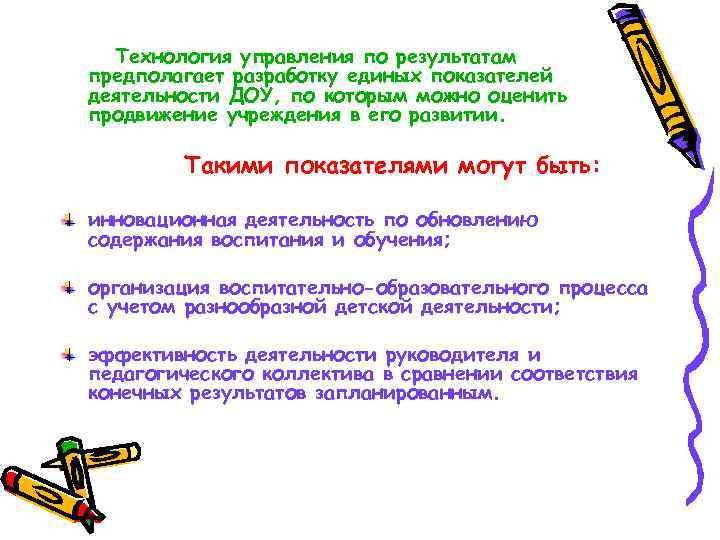 Технология управления по результатам предполагает разработку единых показателей деятельности ДОУ, по которым можно оценить продвижение учреждения в его развитии.

Такими показателями могут быть:

инновационная деятельность по обновлению содержания воспитания и обучения;

организация воспитательно-образовательного процесса с учетом разнообразной детской деятельности;

эффективность деятельности руководителя и педагогического коллектива в сравнении соответствия конечных результатов запланированным.